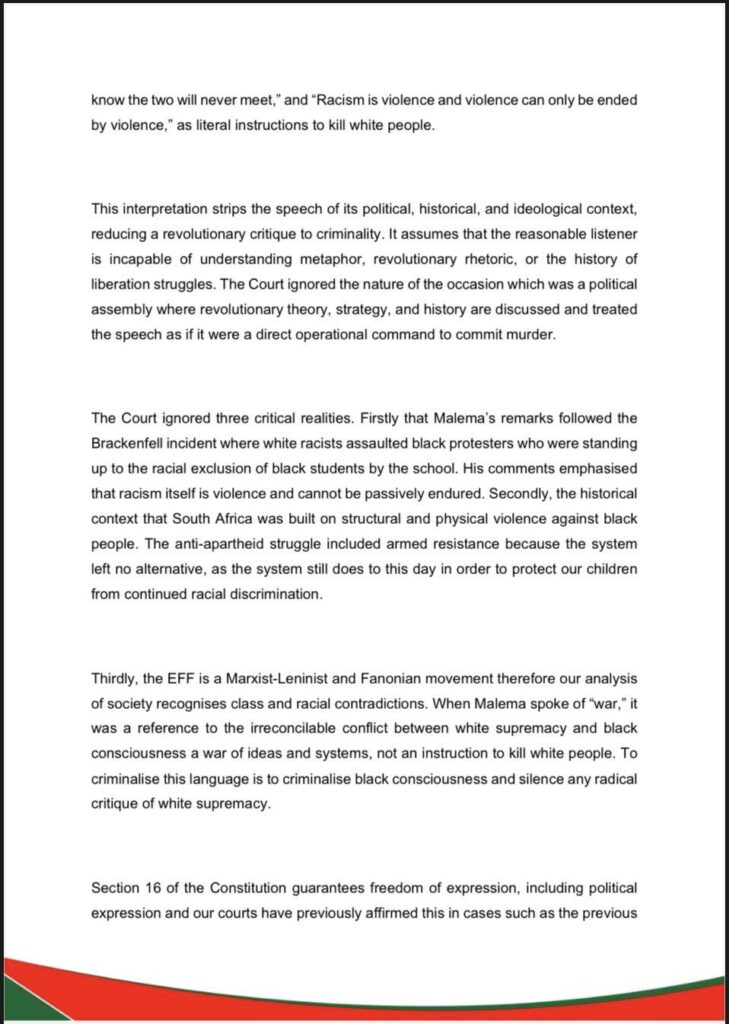 know the two will never meet," and "Racism is violence and violence can only be ended by violence," as literal instructions to kill white people.

This interpretation strips the speech of its political, historical, and ideological context, reducing a revolutionary critique to criminality. It assumes that the reasonable listener is incapable of understanding metaphor, revolutionary rhetoric, or the history of liberation struggles. The Court ignored the nature of the occasion which was a political assembly where revolutionary theory, strategy, and history are discussed and treated the speech as if it were a direct operational command to commit murder.

The Court ignored three critical realities. Firstly that Malema's remarks followed the Brackenfell incident where white racists assaulted black protesters who were standing up to the racial exclusion of black students by the school. His comments emphasised that racism itself is violence and cannot be passively endured. Secondly, the historical context that South Africa was built on structural and physical violence against black people. The anti-apartheid struggle included armed resistance because the system left no alternative, as the system still does to this day in order to protect our children from continued racial discrimination.

Thirdly, the EFF is a Marxist-Leninist and Fanonian movement therefore our analysis of society recognises class and racial contradictions. When Malema spoke of "war," it was a reference to the irreconcilable conflict between white supremacy and black consciousness a war of ideas and systems, not an instruction to kill white people. To criminalise this language is to criminalise black consciousness and silence any radical critique of white supremacy.

Section 16 of the Constitution guarantees freedom of expression, including political expression and our courts have previously affirmed this in cases such as the previous